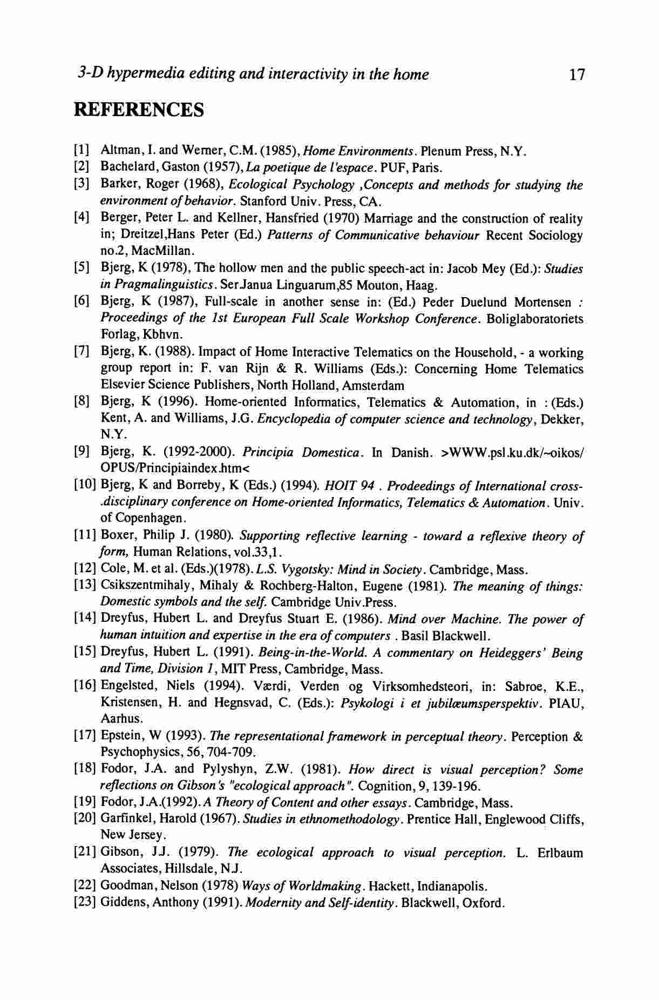 3-D hypermedia editing and interactivity in the home 17

REFERENCES

[1] Altman, I. and Werner, C.M. (1985), Home Environments. Plenum Press, N.Y.
[2] Bachelard, Gaston (1957), La poetique de l'espace. PUF, Paris.
[3] Barker, Roger (1968), Ecological Psychology ,Concepts and methods for studying the environment of behavior. Stanford Univ. Press, CA.
[4] Berger, Peter L. and Kellner, Hansfried (1970) Marriage and the construction of reality in; Dreitzel,Hans Peter (Ed.) Patterns of Communicative behaviour Recent Sociology no.2, MacMillan.
[5] Bjerg, K (1978), The hollow men and the public speech-act in: Jacob Mey (Ed.): Studies in Pragmalinguistics. Ser.Janua Linguarum,85 Mouton, Haag.
[6] Bjerg, K (1987), Full-scale in another sense in: (Ed.) Peder Duelund Mortensen : Proceedings of the 1st European Full Scale Workshop Conference. Boliglaboratoriets Forlag, Kbhvn.
[7] Bjerg, K. (1988). Impact of Home Interactive Telematics on the Household, - a working group report in: F. van Rijn & R. Williams (Eds.): Concerning Home Telematics Elsevier Science Publishers, North Holland, Amsterdam
[8] Bjerg, K (1996). Home-oriented Informatics, Telematics & Automation, in : (Eds.) Kent, A. and Williams, J.G. Encyclopedia of computer science and technology, Dekker, N.Y.
[9] Bjerg, K. (1992-2000). Principia Domestica. In Danish. >WWW.psl.ku.dk/~oikos/OPUS/Principiaindex.htm<
[10] Bjerg, K and Borreby, K (Eds.) (1994). HOIT 94 . Prodeedings of International cross-.disciplinary conference on Home-oriented Informatics, Telematics & Automation. Univ. of Copenhagen.
[11] Boxer, Philip J. (1980). Supporting reflective learning - toward a reflexive theory of form, Human Relations, vol.33,1.
[12] Cole, M. et al. (Eds.)(1978). L.S. Vygotsky: Mind in Society. Cambridge, Mass.
[13] Csikszentmihaly, Mihaly & Rochberg-Halton, Eugene (1981). The meaning of things: Domestic symbols and the self. Cambridge Univ.Press.
[14] Dreyfus, Hubert L. and Dreyfus Stuart E. (1986). Mind over Machine. The power of human intuition and expertise in the era of computers . Basil Blackwell.
[15] Dreyfus, Hubert L. (1991). Being-in-the-World. A commentary on Heideggers' Being and Time, Division 1, MIT Press, Cambridge, Mass.
[16] Engelsted, Niels (1994). Værdi, Verden og Virksomhedsteori, in: Sabroe, K.E., Kristensen, H. and Hegnsvad, C. (Eds.): Psykologi i et jubilæumsperspektiv. PIAU, Aarhus.
[17] Epstein, W (1993). The representational framework in perceptual theory. Perception & Psychophysics, 56, 704-709.
[18] Fodor, J.A. and Pylyshyn, Z.W. (1981). How direct is visual perception? Some reflections on Gibson's "ecological approach". Cognition, 9, 139-196.
[19] Fodor, J.A.(1992). A Theory of Content and other essays. Cambridge, Mass.
[20] Garfinkel, Harold (1967). Studies in ethnomethodology. Prentice Hall, Englewood Cliffs, New Jersey.
[21] Gibson, J.J. (1979). The ecological approach to visual perception. L. Erlbaum Associates, Hillsdale, N.J.
[22] Goodman, Nelson (1978) Ways of Worldmaking. Hackett, Indianapolis.
[23] Giddens, Anthony (1991). Modernity and Self-identity. Blackwell, Oxford.